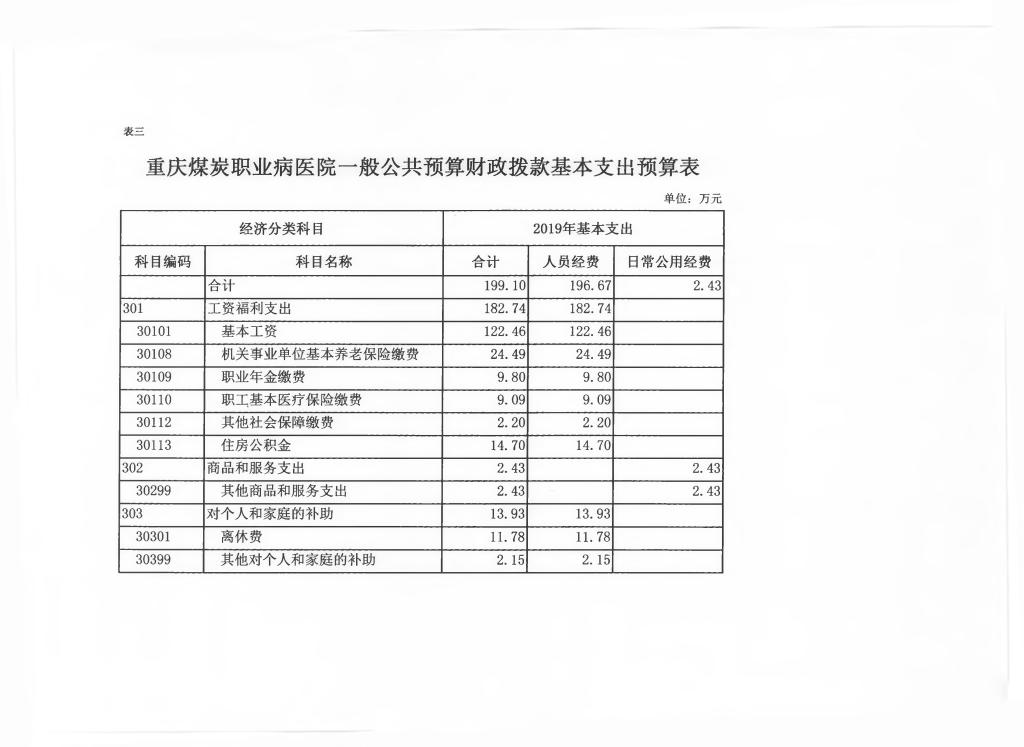 表三

重庆煤炭职业病医院一般公共预算财政拨款基本支出预算表

单位：万元

| 经济分类科目 | | 2019年基本支出 | | |
|---|---|---|---|---|
| 科目编码 | 科目名称 | 合计 | 人员经费 | 日常公用经费 |
| | 合计 | 199.10 | 196.67 | 2.43 |
| 301 | 工资福利支出 | 182.74 | 182.74 | |
| 30101 | 基本工资 | 122.46 | 122.46 | |
| 30108 | 机关事业单位基本养老保险缴费 | 24.49 | 24.49 | |
| 30109 | 职业年金缴费 | 9.80 | 9.80 | |
| 30110 | 职工基本医疗保险缴费 | 9.09 | 9.09 | |
| 30112 | 其他社会保障缴费 | 2.20 | 2.20 | |
| 30113 | 住房公积金 | 14.70 | 14.70 | |
| 302 | 商品和服务支出 | 2.43 | | 2.43 |
| 30299 | 其他商品和服务支出 | 2.43 | | 2.43 |
| 303 | 对个人和家庭的补助 | 13.93 | 13.93 | |
| 30301 | 离休费 | 11.78 | 11.78 | |
| 30399 | 其他对个人和家庭的补助 | 2.15 | 2.15 | |